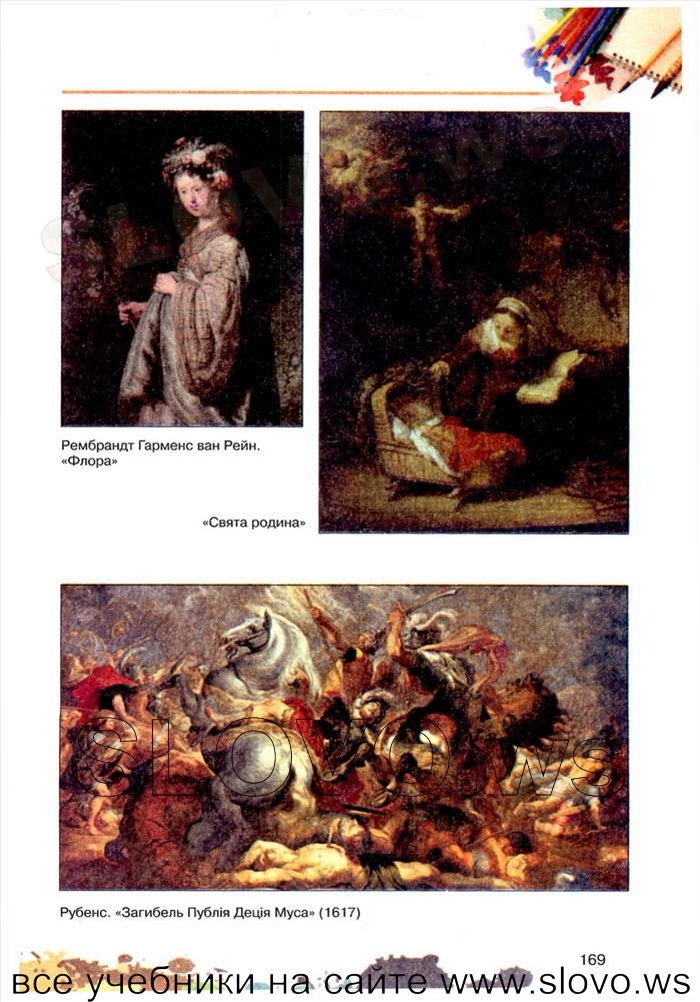 Рембрандт Гарменс ван Рейн. «Флора»

«Свята родина»

SLOVO.ws

Рубенс. «Загибель Публія Деція Муса» (1617)

169

все учебники на сайте www.slovo.ws